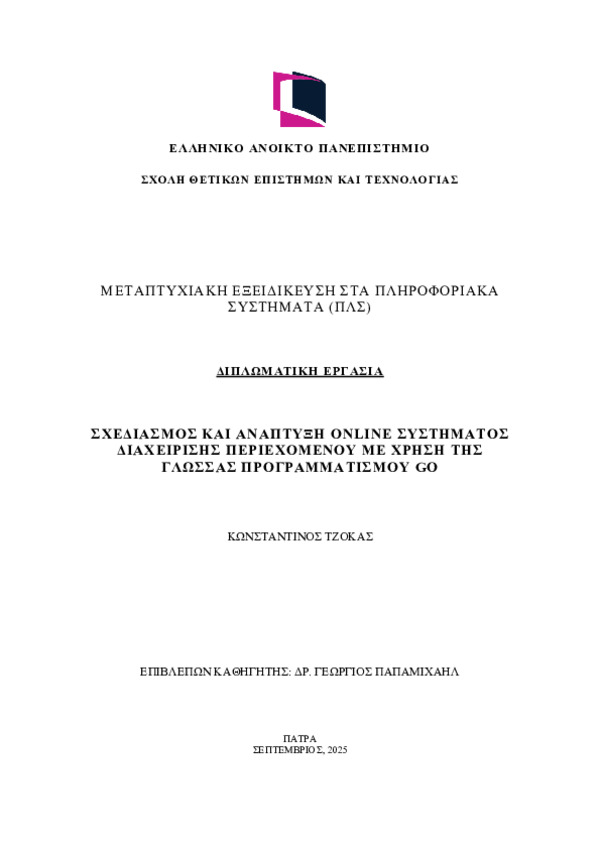 ΕΛΛΗΝΙΚΟ ΑΝΟΙΚΤΟ ΠΑΝΕΠΙΣΤΗΜΙΟ

ΣΧΟΛΗ ΘΕΤΙΚΩΝ ΕΠΙΣΤΗΜΩΝ ΚΑΙ ΤΕΧΝΟΛΟΓΙΑΣ

ΜΕΤΑΠΤΥΧΙΑΚΗ ΕΞΕΙΔΙΚΕΥΣΗ ΣΤΑ ΠΛΗΡΟΦΟΡΙΑΚΑ ΣΥΣΤΗΜΑΤΑ (ΠΛΣ)

ΔΙΠΛΩΜΑΤΙΚΗ ΕΡΓΑΣΙΑ

ΣΧΕΔΙΑΣΜΟΣ ΚΑΙ ΑΝΑΠΤΥΞΗ ONLINE ΣΥΣΤΗΜΑΤΟΣ ΔΙΑΧΕΙΡΙΣΗΣ ΠΕΡΙΕΧΟΜΕΝΟΥ ΜΕ ΧΡΗΣΗ ΤΗΣ ΓΛΩΣΣΑΣ ΠΡΟΓΡΑΜΜΑΤΙΣΜΟΥ GO

ΚΩΝΣΤΑΝΤΙΝΟΣ ΤΖΟΚΑΣ

ΕΠΙΒΛΕΠΩΝ ΚΑΘΗΓΗΤΗΣ: ΔΡ. ΓΕΩΡΓΙΟΣ ΠΑΠΑΜΙΧΑΗΛ

ΠΑΤΡΑ
ΣΕΠΤΕΜΒΡΙΟΣ, 2025